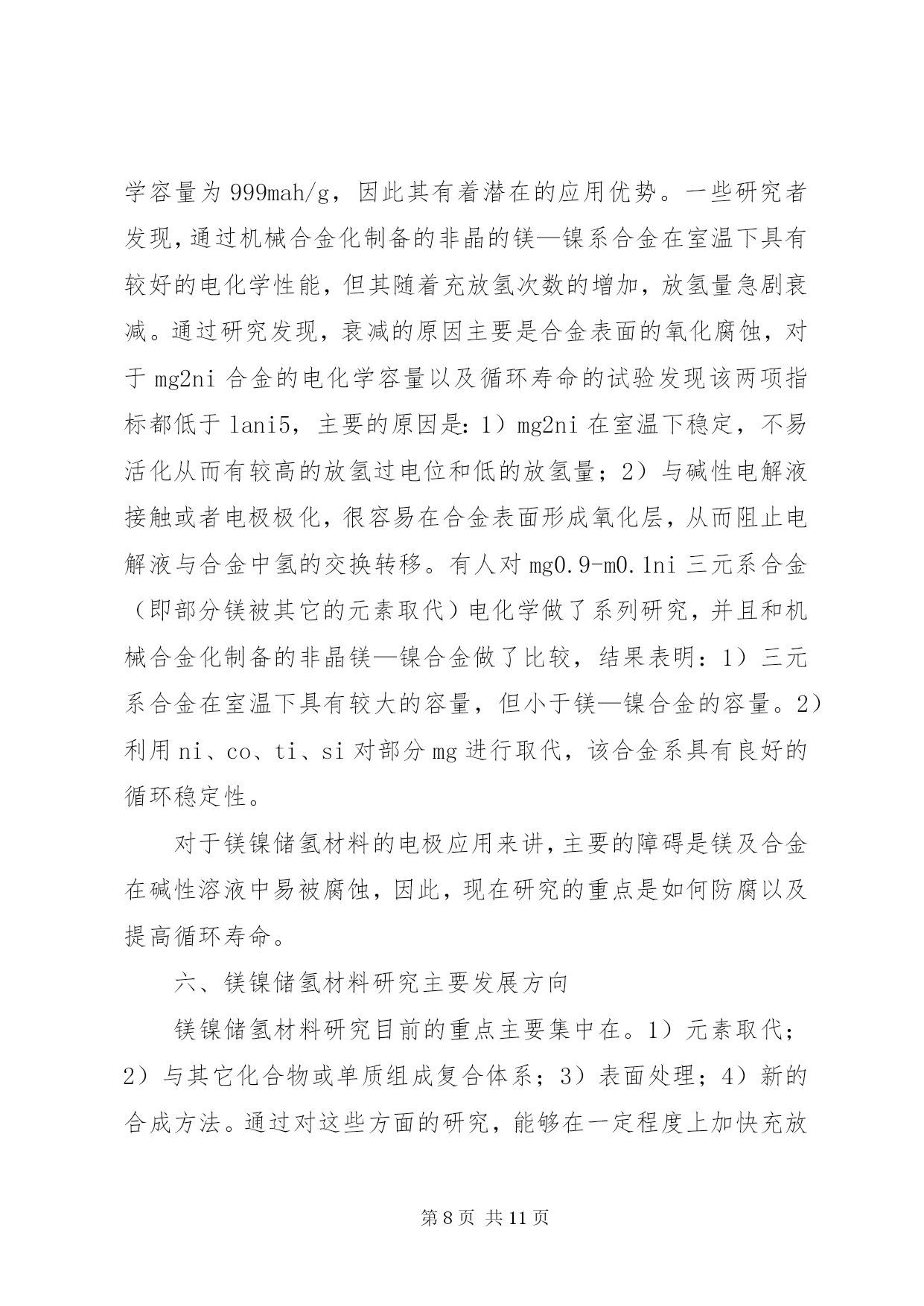 学容量为 999mah/g，因此其有着潜在的应用优势。一些研究者发现，通过机械合金化制备的非晶的镁—镍系合金在室温下具有较好的电化学性能，但其随着充放氢次数的增加，放氢量急剧衰减。通过研究发现，衰减的原因主要是合金表面的氧化腐蚀，对于 mg2ni 合金的电化学容量以及循环寿命的试验发现该两项指标都低于 lani5，主要的原因是：1）mg2ni 在室温下稳定，不易活化从而有较高的放氢过电位和低的放氢量；2）与碱性电解液接触或者电极极化，很容易在合金表面形成氧化层，从而阻止电解液与合金中氢的交换转移。有人对 mg0.9-m0.1ni 三元系合金（即部分镁被其它的元素取代）电化学做了系列研究，并且和机械合金化制备的非晶镁—镍合金做了比较，结果表明：1）三元系合金在室温下具有较大的容量，但小于镁—镍合金的容量。2）利用 ni、co、ti、si 对部分 mg 进行取代，该合金系具有良好的循环稳定性。

对于镁镍储氢材料的电极应用来讲，主要的障碍是镁及合金在碱性溶液中易被腐蚀，因此，现在研究的重点是如何防腐以及提高循环寿命。

六、镁镍储氢材料研究主要发展方向

镁镍储氢材料研究目前的重点主要集中在。1）元素取代；2）与其它化合物或单质组成复合体系；3）表面处理；4）新的合成方法。通过对这些方面的研究，能够在一定程度上加快充放

第 8 页 共 11 页